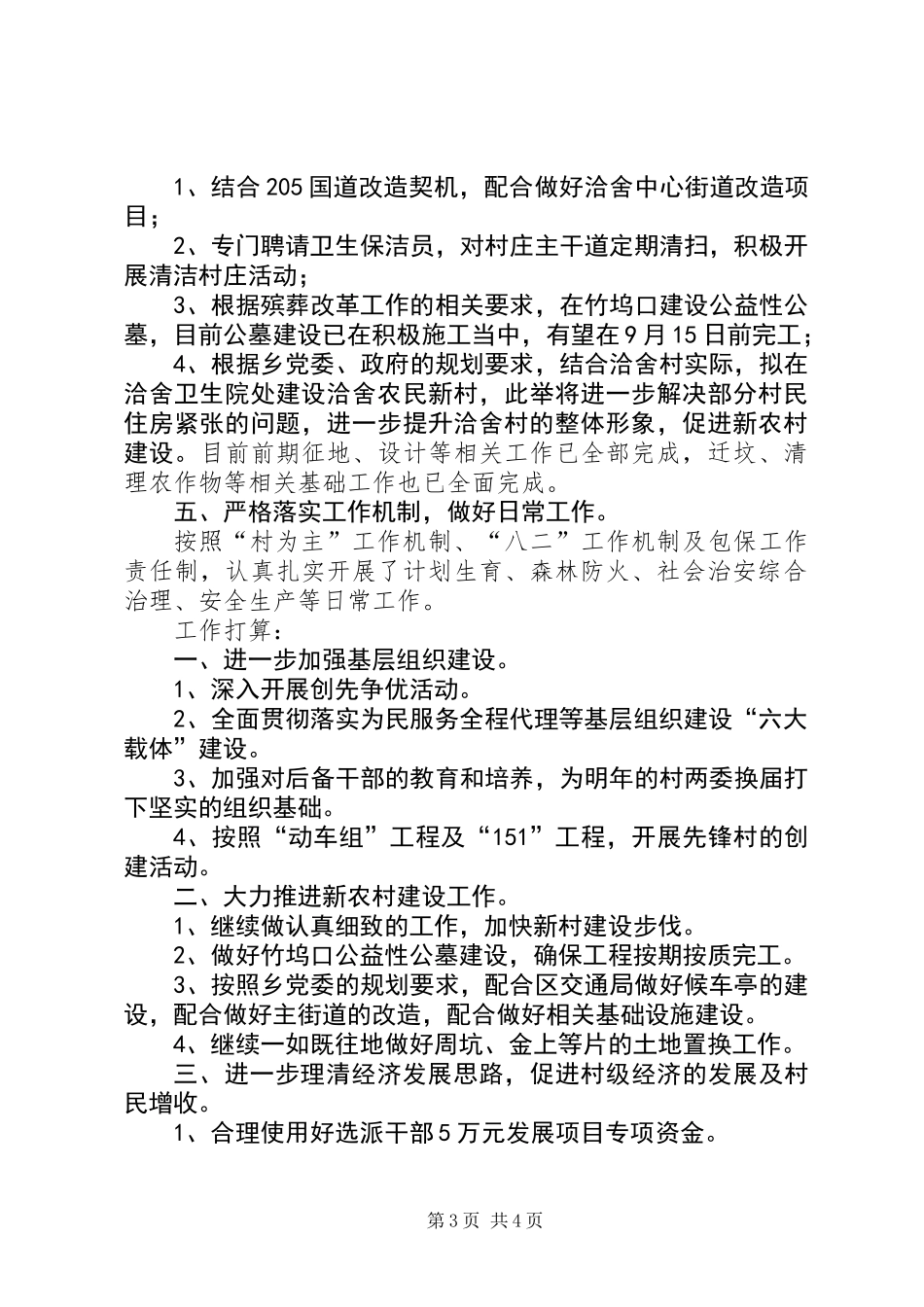 1、结合205国道改造契机，配合做好洽舍中心街道改造项目；

2、专门聘请卫生保洁员，对村庄主干道定期清扫，积极开展清洁村庄活动；

3、根据殡葬改革工作的相关要求，在竹坞口建设公益性公墓，目前公墓建设已在积极施工当中，有望在9月15日前完工；

4、根据乡党委、政府的规划要求，结合洽舍村实际，拟在洽舍卫生院处建设洽舍农民新村，此举将进一步解决部分村民住房紧张的问题，进一步提升洽舍村的整体形象，促进新农村建设。目前前期征地、设计等相关工作已全部完成，迁坟、清理农作物等相关基础工作也已全面完成。

五、严格落实工作机制，做好日常工作。

按照“村为主”工作机制、“八二”工作机制及包保工作责任制，认真扎实开展了计划生育、森林防火、社会治安综合治理、安全生产等日常工作。

工作打算：

一、进一步加强基层组织建设。

1、深入开展创先争优活动。

2、全面贯彻落实为民服务全程代理等基层组织建设“六大载体”建设。

3、加强对后备干部的教育和培养，为明年的村两委换届打下坚实的组织基础。

4、按照“动车组”工程及“151”工程，开展先锋村的创建活动。

二、大力推进新农村建设工作。

1、继续做认真细致的工作，加快新村建设步伐。

2、做好竹坞口公益性公墓建设，确保工程按期按质完工。

3、按照乡党委的规划要求，配合区交通局做好候车亭的建设，配合做好主街道的改造，配合做好相关基础设施建设。

4、继续一如既往地做好周坑、金上等片的土地置换工作。

三、进一步理清经济发展思路，促进村级经济的发展及村民增收。

1、合理使用好选派干部5万元发展项目专项资金。

第3页 共4页